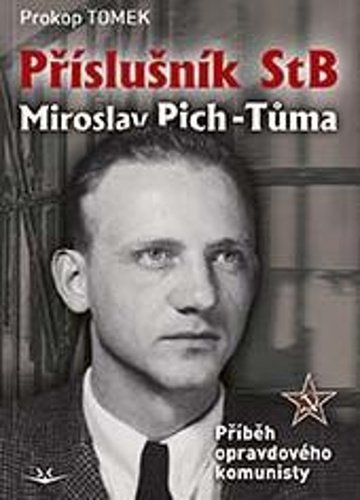 Prokop TOMEK

Příslušník StB

Miroslav Pich-Tůma

Příběh opravdového komunisty